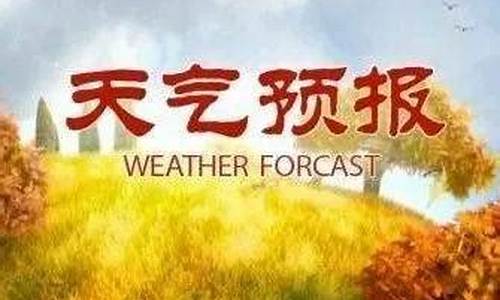 天气预报
WEATHER FORCAST